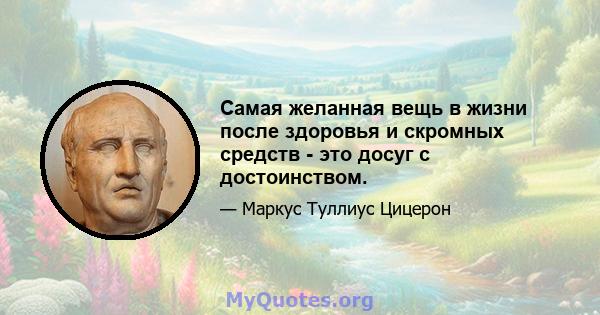 Самая желанная вещь в жизни после здоровья и скромных средств - это досуг с достоинством.

— Маркус Туллиус Цицерон

MyQuotes.org